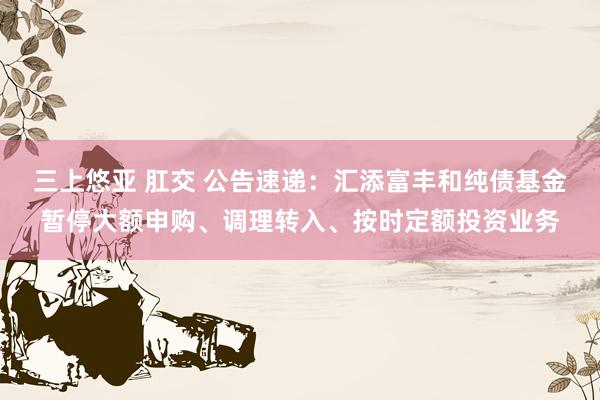 三上悠亚 肛交 公告速递：汇添富丰和纯债基金暂停大额申购、调理转入、按时定额投资业务